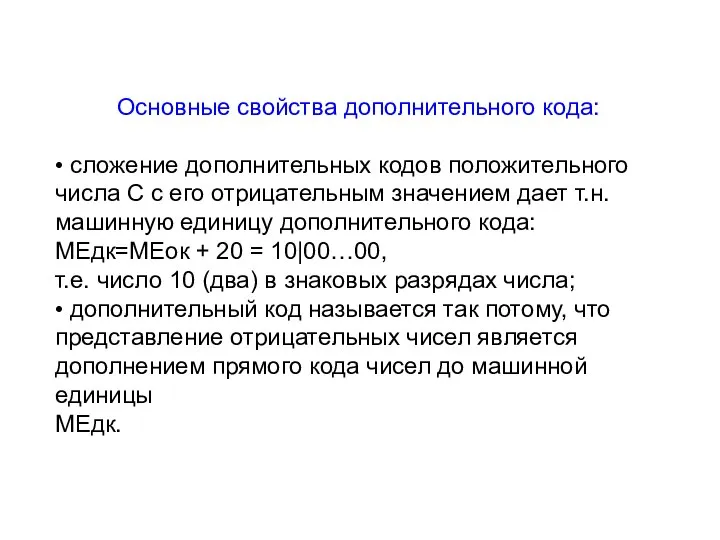 Основные свойства дополнительного кода:

• сложение дополнительных кодов положительного числа С с его отрицательным значением дает т.н. машинную единицу дополнительного кода:
МЕдк=МЕок + 20 = 10|00…00,
т.е. число 10 (два) в знаковых разрядах числа;
• дополнительный код называется так потому, что представление отрицательных чисел является дополнением прямого кода чисел до машинной единицы
МЕдк.